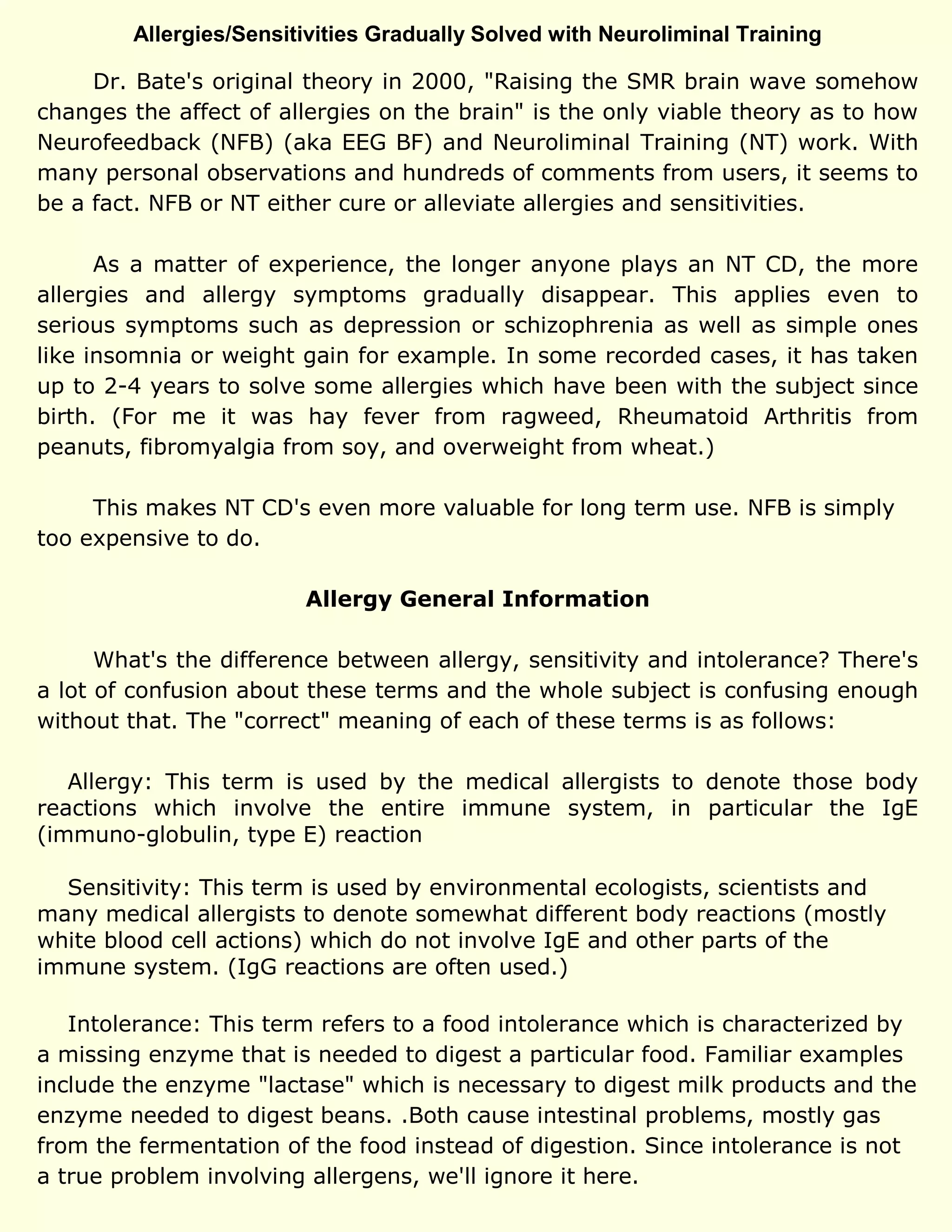 Allergies/Sensitivities Gradually Solved with Neuroliminal Training

Dr. Bate's original theory in 2000, "Raising the SMR brain wave somehow changes the affect of allergies on the brain" is the only viable theory as to how Neurofeedback (NFB) (aka EEG BF) and Neuroliminal Training (NT) work. With many personal observations and hundreds of comments from users, it seems to be a fact. NFB or NT either cure or alleviate allergies and sensitivities.

As a matter of experience, the longer anyone plays an NT CD, the more allergies and allergy symptoms gradually disappear. This applies even to serious symptoms such as depression or schizophrenia as well as simple ones like insomnia or weight gain for example. In some recorded cases, it has taken up to 2-4 years to solve some allergies which have been with the subject since birth. (For me it was hay fever from ragweed, Rheumatoid Arthritis from peanuts, fibromyalgia from soy, and overweight from wheat.)

This makes NT CD's even more valuable for long term use. NFB is simply too expensive to do.

Allergy General Information

What's the difference between allergy, sensitivity and intolerance? There's a lot of confusion about these terms and the whole subject is confusing enough without that. The "correct" meaning of each of these terms is as follows:

Allergy: This term is used by the medical allergists to denote those body reactions which involve the entire immune system, in particular the IgE (immuno-globulin, type E) reaction

Sensitivity: This term is used by environmental ecologists, scientists and many medical allergists to denote somewhat different body reactions (mostly white blood cell actions) which do not involve IgE and other parts of the immune system. (IgG reactions are often used.)

Intolerance: This term refers to a food intolerance which is characterized by a missing enzyme that is needed to digest a particular food. Familiar examples include the enzyme "lactase" which is necessary to digest milk products and the enzyme needed to digest beans. .Both cause intestinal problems, mostly gas from the fermentation of the food instead of digestion. Since intolerance is not a true problem involving allergens, we'll ignore it here.